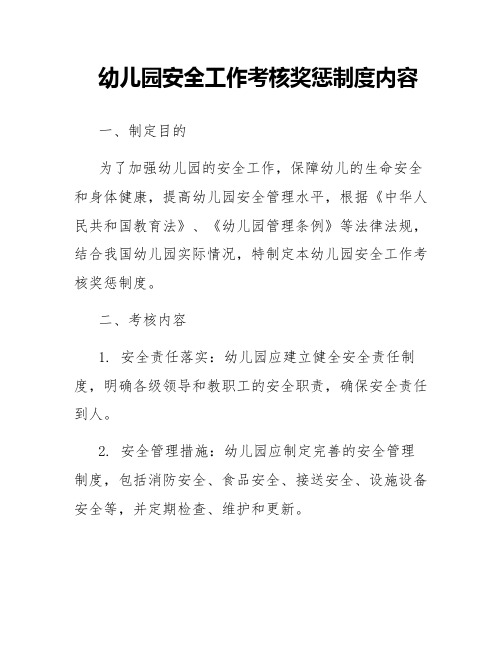 幼儿园安全工作考核奖惩制度内容

一、制定目的

为了加强幼儿园的安全工作，保障幼儿的生命安全和身体健康，提高幼儿园安全管理水平，根据《中华人民共和国教育法》、《幼儿园管理条例》等法律法规，结合我国幼儿园实际情况，特制定本幼儿园安全工作考核奖惩制度。

二、考核内容

1. 安全责任落实：幼儿园应建立健全安全责任制度，明确各级领导和教职工的安全职责，确保安全责任到人。

2. 安全管理措施：幼儿园应制定完善的安全管理制度，包括消防安全、食品安全、接送安全、设施设备安全等，并定期检查、维护和更新。